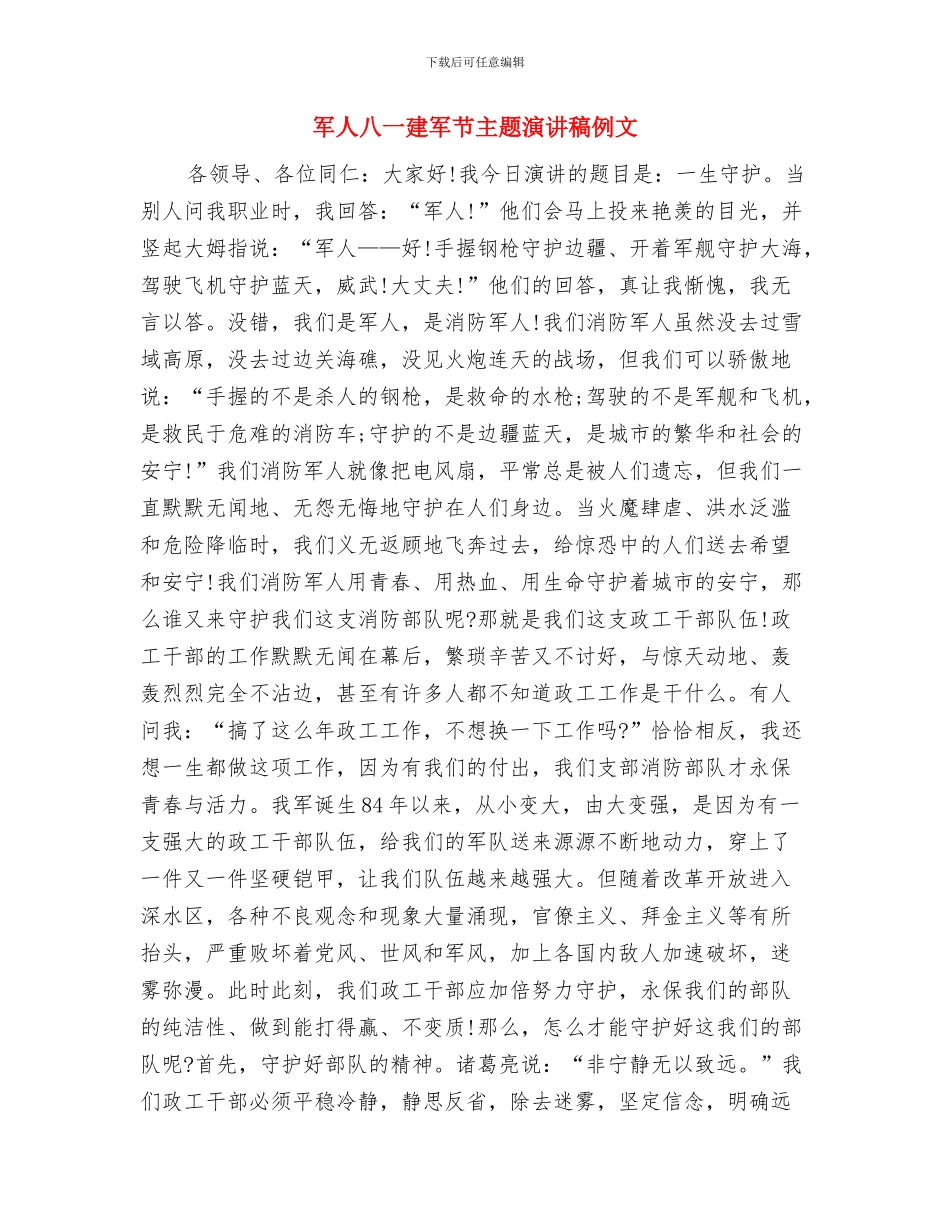 下载后可任意编辑

军人八一建军节主题演讲稿例文

各领导、各位同仁：大家好!我今日演讲的题目是：一生守护。当别人问我职业时，我回答：“军人!”他们会马上投来艳羡的目光，并竖起大姆指说：“军人——好!手握钢枪守护边疆、开着军舰守护大海，驾驶飞机守护蓝天，威武!大丈夫!”他们的回答，真让我惭愧，我无言以答。没错，我们是军人，是消防军人!我们消防军人虽然没去过雪域高原，没去过边关海礁，没见火炮连天的战场，但我们可以骄傲地说：“手握的不是杀人的钢枪，是救命的水枪;驾驶的不是军舰和飞机，是救民于危难的消防车;守护的不是边疆蓝天，是城市的繁华和社会的安宁!”我们消防军人就像把电风扇，平常总是被人们遗忘，但我们一直默默无闻地、无怨无悔地守护在人们身边。当火魔肆虐、洪水泛滥和危险降临时，我们义无返顾地飞奔过去，给惊恐中的人们送去希望和安宁!我们消防军人用青春、用热血、用生命守护着城市的安宁，那么谁又来守护我们这支消防部队呢?那就是我们这支政工干部队伍!政工干部的工作默默无闻在幕后，繁琐辛苦又不讨好，与惊天动地、轰轰烈烈完全不沾边，甚至有许多人都不知道政工工作是干什么。有人问我：“搞了这么年政工工作，不想换一下工作吗?”恰恰相反，我还想一生都做这项工作，因为有我们的付出，我们支部消防部队才永保青春与活力。我军诞生84年以来，从小变大，由大变强，是因为有一支强大的政工干部队伍，给我们的军队送来源源不断地动力，穿上了一件又一件坚硬铠甲，让我们队伍越来越强大。但随着改革开放进入深水区，各种不良观念和现象大量涌现，官僚主义、拜金主义等有所抬头，严重败坏着党风、世风和军风，加上各国内敌人加速破坏，迷雾弥漫。此时此刻，我们政工干部应加倍努力守护，永保我们的部队的纯洁性、做到能打得赢、不变质!那么，怎么才能守护好这我们的部队呢?首先，守护好部队的精神。诸葛亮说：“非宁静无以致远。”我们政工干部必须平稳冷静，静思反省，除去迷雾，坚定信念，明确远